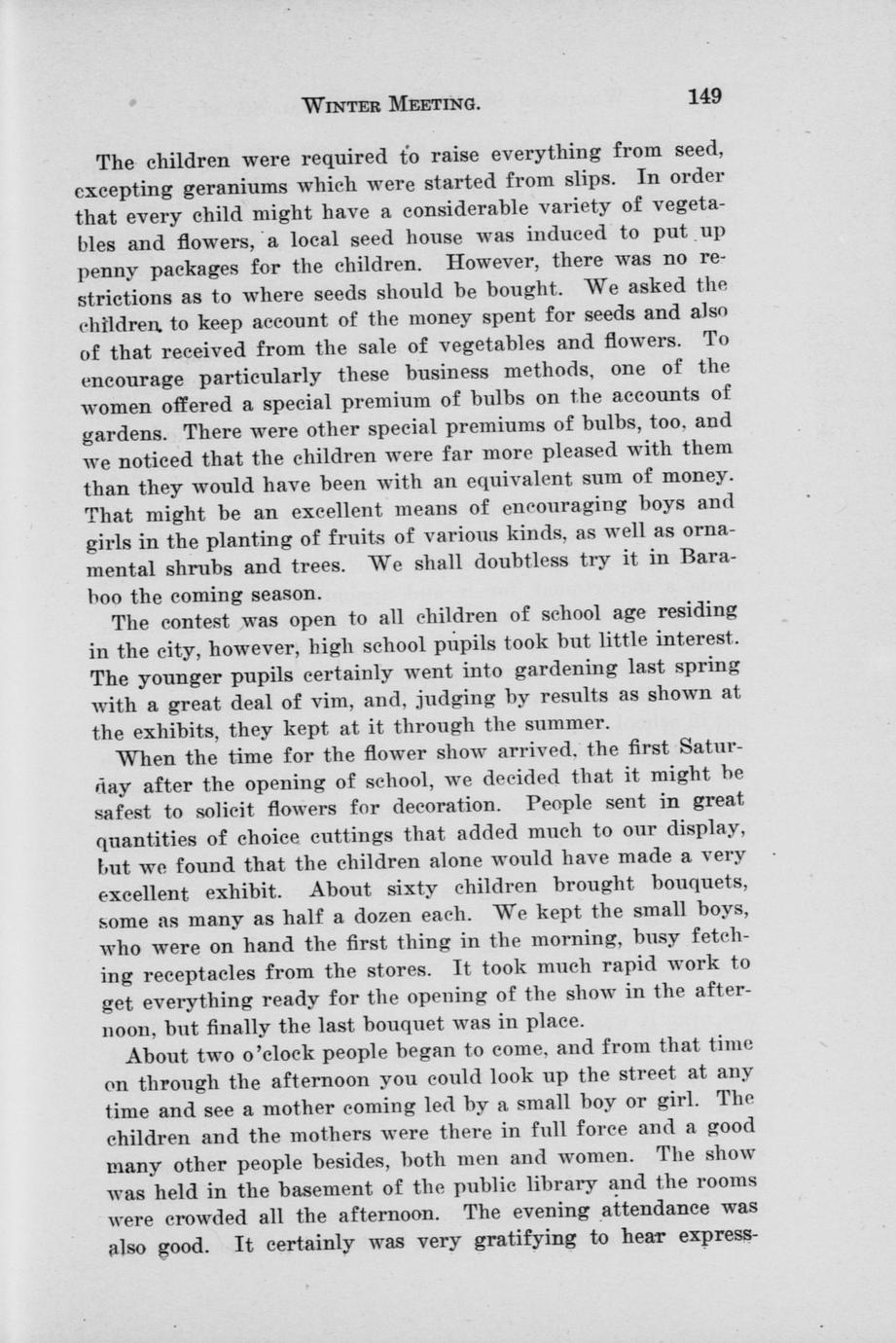 WINTER MEETING. 149

The children were required to raise everything from seed, excepting geraniums which were started from slips. In order that every child might have a considerable variety of vegetables and flowers, a local seed house was induced to put up penny packages for the children. However, there was no restrictions as to where seeds should be bought. We asked the children to keep account of the money spent for seeds and also of that received from the sale of vegetables and flowers. To encourage particularly these business methods, one of the women offered a special premium of bulbs on the accounts of gardens. There were other special premiums of bulbs, too, and we noticed that the children were far more pleased with them than they would have been with an equivalent sum of money. That might be an excellent means of encouraging boys and girls in the planting of fruits of various kinds, as well as ornamental shrubs and trees. We shall doubtless try it in Baraboo the coming season.

The contest was open to all children of school age residing in the city, however, high school pupils took but little interest. The younger pupils certainly went into gardening last spring with a great deal of vim, and, judging by results as shown at the exhibits, they kept at it through the summer.

When the time for the flower show arrived, the first Saturday after the opening of school, we decided that it might be safest to solicit flowers for decoration. People sent in great quantities of choice cuttings that added much to our display, but we found that the children alone would have made a very excellent exhibit. About sixty children brought bouquets, some as many as half a dozen each. We kept the small boys, who were on hand the first thing in the morning, busy fetching receptacles from the stores. It took much rapid work to get everything ready for the opening of the show in the afternoon, but finally the last bouquet was in place.

About two o'clock people began to come, and from that time on through the afternoon you could look up the street at any time and see a mother coming led by a small boy or girl. The children and the mothers were there in full force and a good many other people besides, both men and women. The show was held in the basement of the public library and the rooms were crowded all the afternoon. The evening attendance was also good. It certainly was very gratifying to hear express-